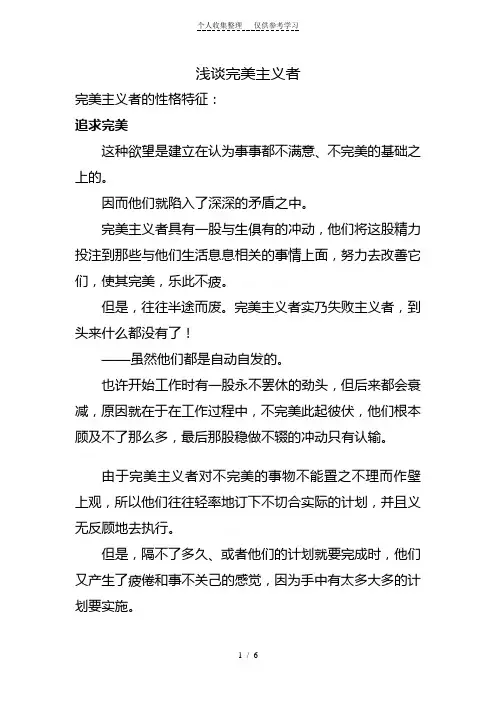 个人收集整理　仅供参考学习

浅谈完美主义者

完美主义者的性格特征：

追求完美

这种欲望是建立在认为事事都不满意、不完美的基础之上的。

因而他们就陷入了深深的矛盾之中。

完美主义者具有一股与生俱有的冲动，他们将这股精力投注到那些与他们生活息息相关的事情上面，努力去改善它们，使其完美，乐此不疲。

但是，往往半途而废。完美主义者实乃失败主义者，到头来什么都没有了！

——虽然他们都是自动自发的。

也许开始工作时有一股永不罢休的劲头，但后来都会衰减，原因就在于在工作过程中，不完美此起彼伏，他们根本顾及不了那么多，最后那股稳做不辍的冲动只有认输。

由于完美主义者对不完美的事物不能置之不理而作壁上观，所以他们往往轻率地订下不切合实际的计划，并且义无反顾地去执行。

但是，隔不了多久、或者他们的计划就要完成时，他们又产生了疲倦和事不关己的感觉，因为手中有太多大多的计划要实施。

1 / 6